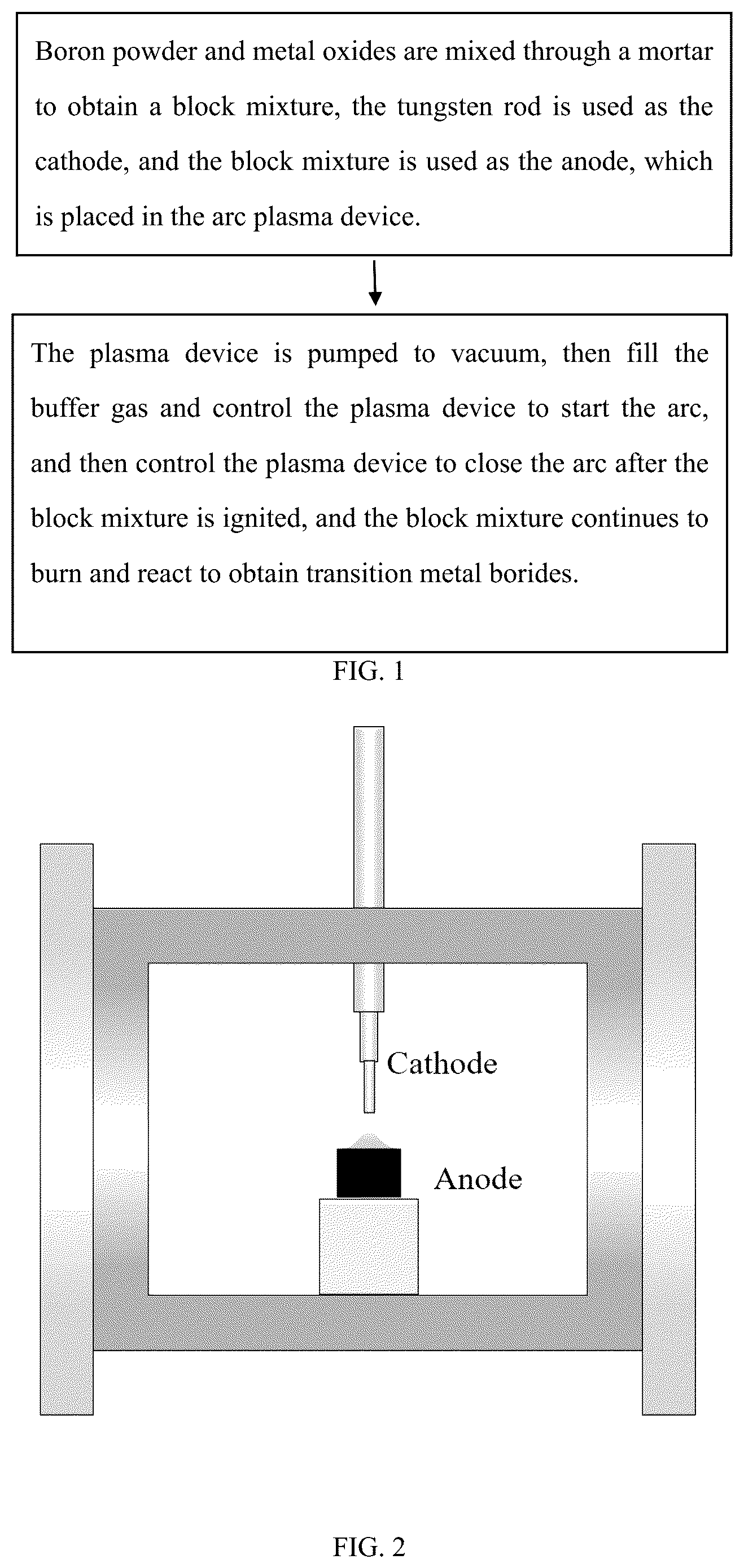 Boron powder and metal oxides are mixed through a mortar to obtain a block mixture, the tungsten rod is used as the cathode, and the block mixture is used as the anode, which is placed in the arc plasma device.

The plasma device is pumped to vacuum, then fill the buffer gas and control the plasma device to start the arc, and then control the plasma device to close the arc after the block mixture is ignited, and the block mixture continues to burn and react to obtain transition metal borides.

FIG. 1

Cathode

Anode

FIG. 2